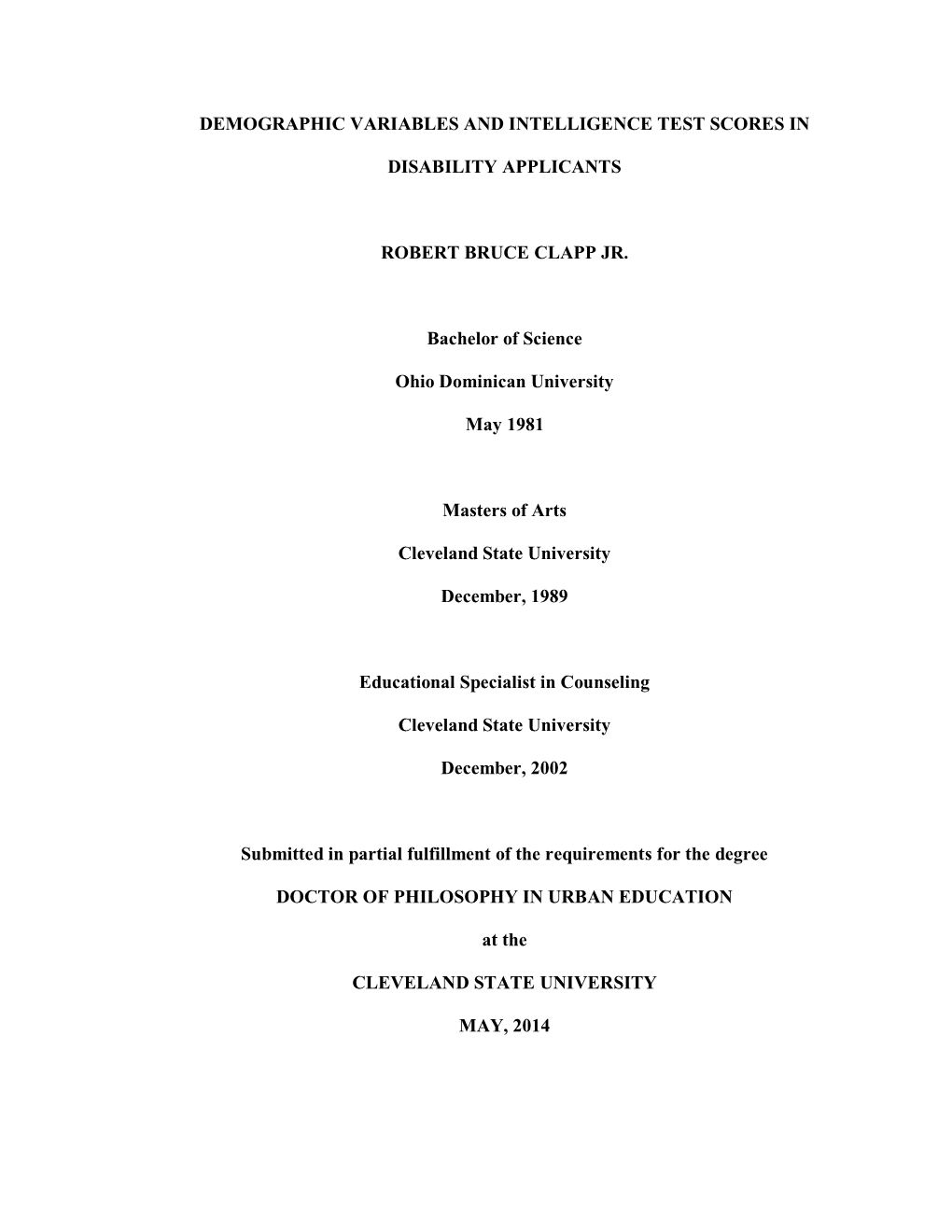 DEMOGRAPHIC VARIABLES AND INTELLIGENCE TEST SCORES IN DISABILITY APPLICANTS

ROBERT BRUCE CLAPP JR.

Bachelor of Science

Ohio Dominican University

May 1981

Masters of Arts

Cleveland State University

December, 1989

Educational Specialist in Counseling

Cleveland State University

December, 2002

Submitted in partial fulfillment of the requirements for the degree

DOCTOR OF PHILOSOPHY IN URBAN EDUCATION

at the

CLEVELAND STATE UNIVERSITY

MAY, 2014